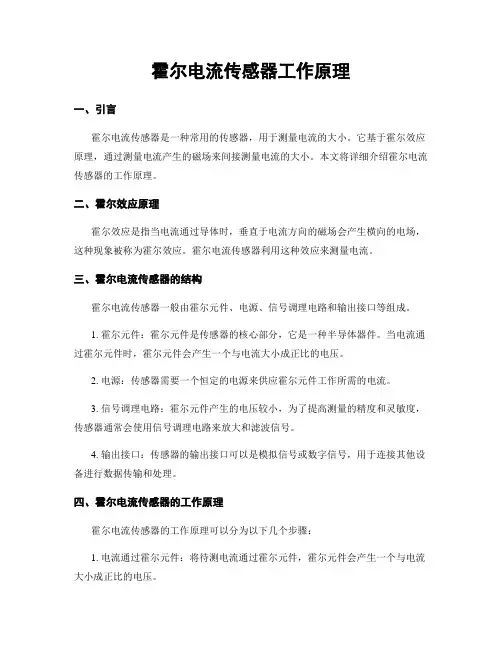 霍尔电流传感器工作原理

一、引言

霍尔电流传感器是一种常用的传感器，用于测量电流的大小。它基于霍尔效应原理，通过测量电流产生的磁场来间接测量电流的大小。本文将详细介绍霍尔电流传感器的工作原理。

二、霍尔效应原理

霍尔效应是指当电流通过导体时，垂直于电流方向的磁场会产生横向的电场，这种现象被称为霍尔效应。霍尔电流传感器利用这种效应来测量电流。

三、霍尔电流传感器的结构

霍尔电流传感器一般由霍尔元件、电源、信号调理电路和输出接口等组成。

1. 霍尔元件：霍尔元件是传感器的核心部分，它是一种半导体器件。当电流通过霍尔元件时，霍尔元件会产生一个与电流大小成正比的电压。

2. 电源：传感器需要一个恒定的电源来供应霍尔元件工作所需的电流。

3. 信号调理电路：霍尔元件产生的电压较小，为了提高测量的精度和灵敏度，传感器通常会使用信号调理电路来放大和滤波信号。

4. 输出接口：传感器的输出接口可以是模拟信号或数字信号，用于连接其他设备进行数据传输和处理。

四、霍尔电流传感器的工作原理

霍尔电流传感器的工作原理可以分为以下几个步骤：

1. 电流通过霍尔元件：将待测电流通过霍尔元件，霍尔元件会产生一个与电流大小成正比的电压。